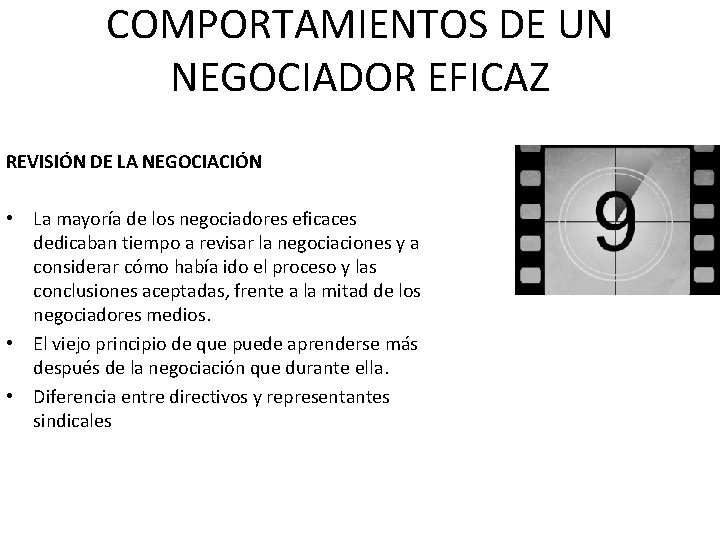 COMPORTAMIENTOS DE UN NEGOCIADOR EFICAZ

REVISIÓN DE LA NEGOCIACIÓN

• La mayoría de los negociadores eficaces dedicaban tiempo a revisar la negociaciones y a considerar cómo había ido el proceso y las conclusiones aceptadas, frente a la mitad de los negociadores medios.
• El viejo principio de que puede aprenderse más después de la negociación que durante ella.
• Diferencia entre directivos y representantes sindicales

9